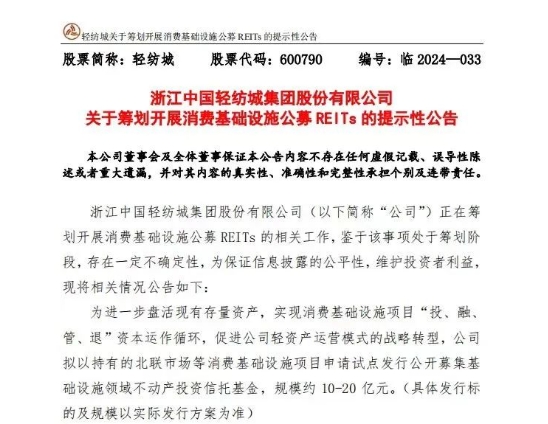 轻纺城关于筹划开展消费基础设施公募 REITs 的提示性公告

股票简称：轻纺城　　股票代码：600790　　编号：临 2024—033

浙江中国轻纺城集团股份有限公司
关于筹划开展消费基础设施公募 REITs 的提示性公告

本公司董事会及全体董事保证本公告内容不存在任何虚假记载、误导性陈述或者重大遗漏，并对其内容的真实性、准确性和完整性承担个别及连带责任。

浙江中国轻纺城集团股份有限公司（以下简称“公司”）正在筹划开展消费基础设施公募 REITs 的相关工作，鉴于该事项处于筹划阶段，存在一定不确定性，为保证信息披露的公平性，维护投资者利益，现将相关情况公告如下：

为进一步盘活现有存量资产，实现消费基础设施项目“投、融、管、退”资本运作循环，促进公司轻资产运营模式的战略转型，公司拟以持有的北联市场等消费基础设施项目申请试点发行公开募集基础设施领域不动产投资信托基金，规模约 10-20 亿元。（具体发行标的及规模以实际发行方案为准）